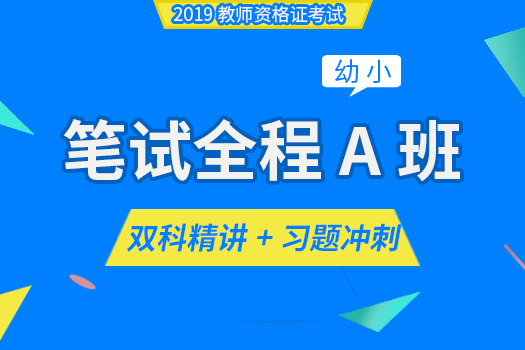 2019 教师资格证考试

幼小

笔试全程 A 班

双科精讲 + 习题冲刺